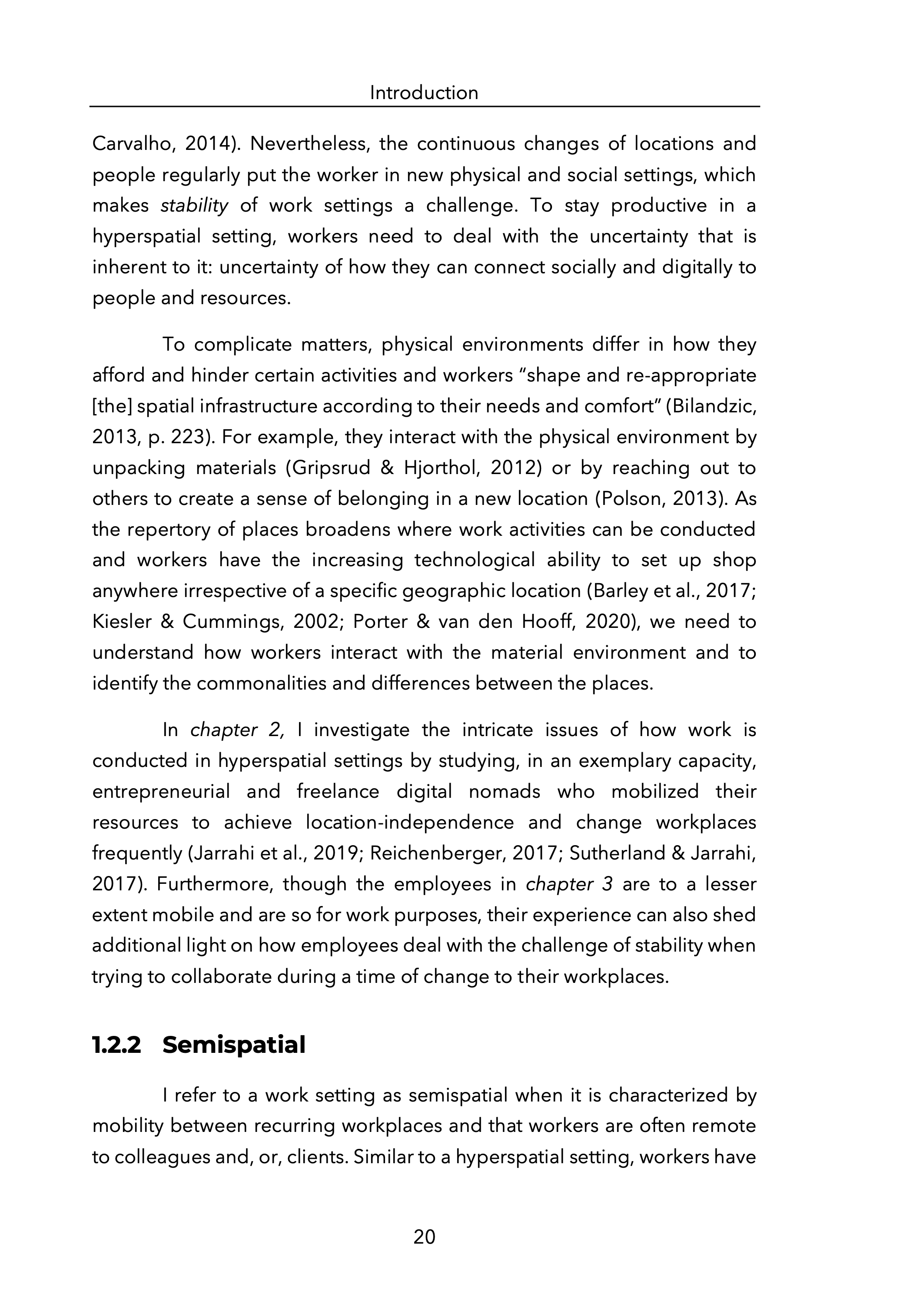 Introduction

Carvalho, 2014). Nevertheless, the continuous changes of locations and people regularly put the worker in new physical and social settings, which makes stability of work settings a challenge. To stay productive in a hyperspatial setting, workers need to deal with the uncertainty that is inherent to it: uncertainty of how they can connect socially and digitally to people and resources.

To complicate matters, physical environments differ in how they afford and hinder certain activities and workers “shape and re-appropriate [the] spatial infrastructure according to their needs and comfort” (Bilandzic, 2013, p. 223). For example, they interact with the physical environment by unpacking materials (Gripsrud & Hjorthol, 2012) or by reaching out to others to create a sense of belonging in a new location (Polson, 2013). As the repertory of places broadens where work activities can be conducted and workers have the increasing technological ability to set up shop anywhere irrespective of a specific geographic location (Barley et al., 2017; Kiesler & Cummings, 2002; Porter & van den Hooff, 2020), we need to understand how workers interact with the material environment and to identify the commonalities and differences between the places.

In chapter 2, I investigate the intricate issues of how work is conducted in hyperspatial settings by studying, in an exemplary capacity, entrepreneurial and freelance digital nomads who mobilized their resources to achieve location-independence and change workplaces frequently (Jarrahi et al., 2019; Reichenberger, 2017; Sutherland & Jarrahi, 2017). Furthermore, though the employees in chapter 3 are to a lesser extent mobile and are so for work purposes, their experience can also shed additional light on how employees deal with the challenge of stability when trying to collaborate during a time of change to their workplaces.

1.2.2 Semispatial

I refer to a work setting as semispatial when it is characterized by mobility between recurring workplaces and that workers are often remote to colleagues and, or, clients. Similar to a hyperspatial setting, workers have

20